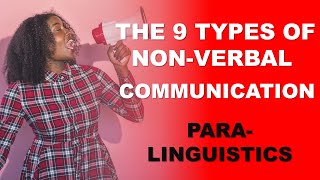 THE 9 TYPES OF NON-VERBAL COMMUNICATION

PARA-LINGUISTICS